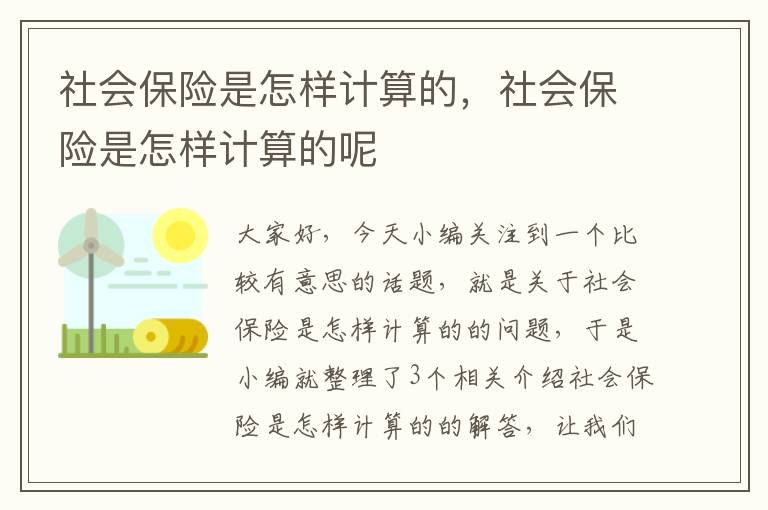 社会保险是怎样计算的，社会保险是怎样计算的呢

大家好，今天小编关注到一个比较有意思的话题，就是关于社会保险是怎样计算的的问题，于是小编就整理了3个相关介绍社会保险是怎样计算的的解答，让我们